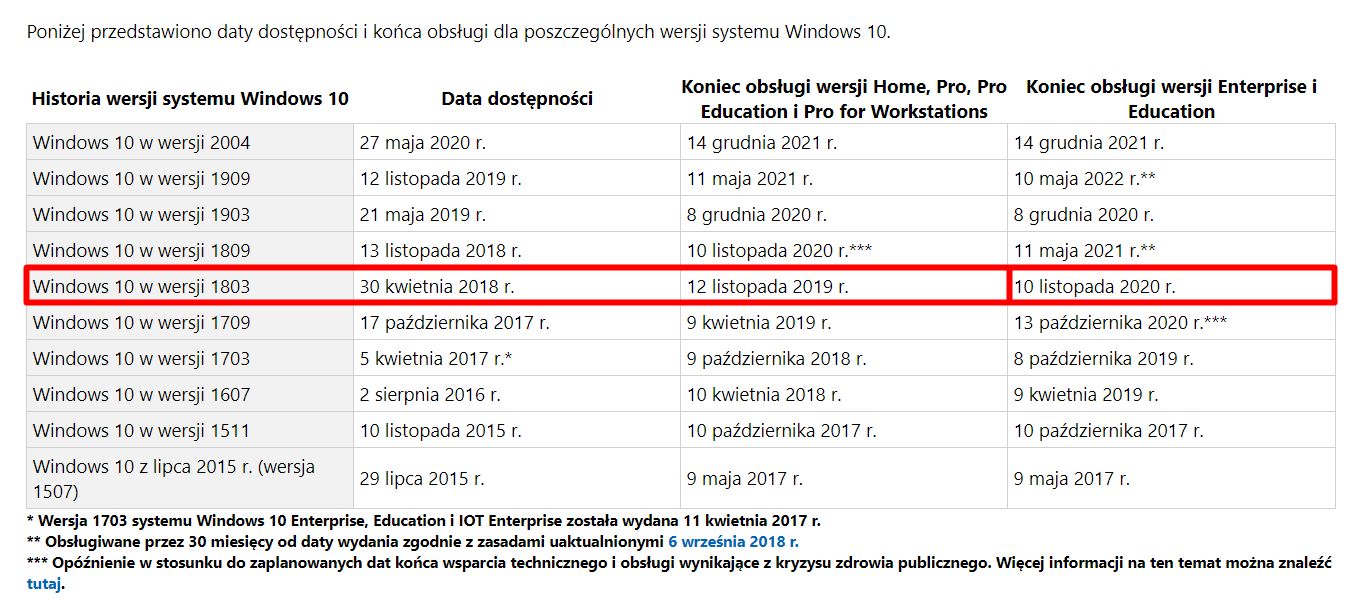 Poniżej przedstawiono daty dostępności i końca obsługi dla poszczególnych wersji systemu Windows 10.

| Historia wersji systemu Windows 10 | Data dostępności | Koniec obsługi wersji Home, Pro, Pro Education i Pro for Workstations | Koniec obsługi wersji Enterprise i Education |
|---|---|---|---|
| Windows 10 w wersji 2004 | 27 maja 2020 r. | 14 grudnia 2021 r. | 14 grudnia 2021 r. |
| Windows 10 w wersji 1909 | 12 listopada 2019 r. | 11 maja 2021 r. | 10 maja 2022 r.** |
| Windows 10 w wersji 1903 | 21 maja 2019 r. | 8 grudnia 2020 r. | 8 grudnia 2020 r. |
| Windows 10 w wersji 1809 | 13 listopada 2018 r. | 10 listopada 2020 r.*** | 11 maja 2021 r.** |
| Windows 10 w wersji 1803 | 30 kwietnia 2018 r. | 12 listopada 2019 r. | 10 listopada 2020 r. |
| Windows 10 w wersji 1709 | 17 października 2017 r. | 9 kwietnia 2019 r. | 13 października 2020 r.*** |
| Windows 10 w wersji 1703 | 5 kwietnia 2017 r.* | 9 października 2018 r. | 8 października 2019 r. |
| Windows 10 w wersji 1607 | 2 sierpnia 2016 r. | 10 kwietnia 2018 r. | 9 kwietnia 2019 r. |
| Windows 10 w wersji 1511 | 10 listopada 2015 r. | 10 października 2017 r. | 10 października 2017 r. |
| Windows 10 z lipca 2015 r. (wersja 1507) | 29 lipca 2015 r. | 9 maja 2017 r. | 9 maja 2017 r. |

* Wersja 1703 systemu Windows 10 Enterprise, Education i IOT Enterprise została wydana 11 kwietnia 2017 r.
** Obsługiwane przez 30 miesięcy od daty wydania zgodnie z zasadami uaktualnionymi 6 września 2018 r.
*** Opóźnienie w stosunku do zaplanowanych dat końca wsparcia technicznego i obsługi wynikające z kryzysu zdrowia publicznego. Więcej informacji na ten temat można znaleźć tutaj.